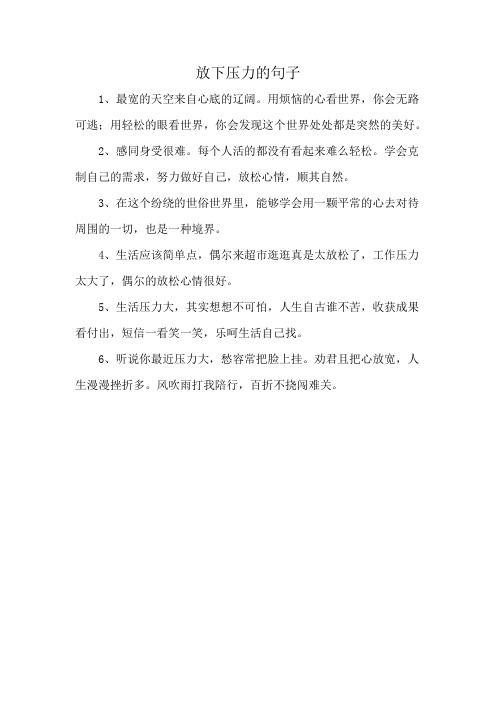 放下压力的句子

1、最宽的天空来自心底的辽阔。用烦恼的心看世界，你会无路可逃；用轻松的眼看世界，你会发现这个世界处处都是突然的美好。

2、感同身受很难。每个人活的都没有看起来难么轻松。学会克制自己的需求，努力做好自己，放松心情，顺其自然。

3、在这个纷绕的世俗世界里，能够学会用一颗平常的心去对待周围的一切，也是一种境界。

4、生活应该简单点，偶尔来超市逛逛真是太放松了，工作压力太大了，偶尔的放松心情很好。

5、生活压力大，其实想想不可怕，人生自古谁不苦，收获成果看付出，短信一看笑一笑，乐呵生活自己找。

6、听说你最近压力大，愁容常把脸上挂。劝君且把心放宽，人生漫漫挫折多。风吹雨打我陪行，百折不挠闯难关。